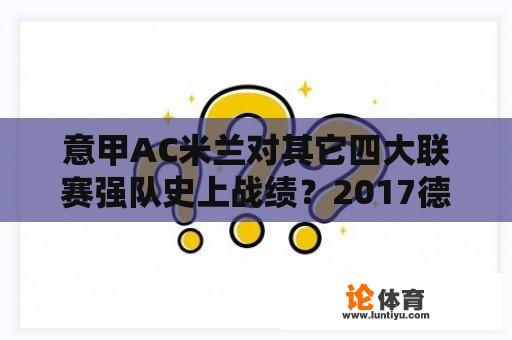 意甲AC米兰对其它四大联赛强队史上战绩？2017德

论体育
www.luntiyu.com